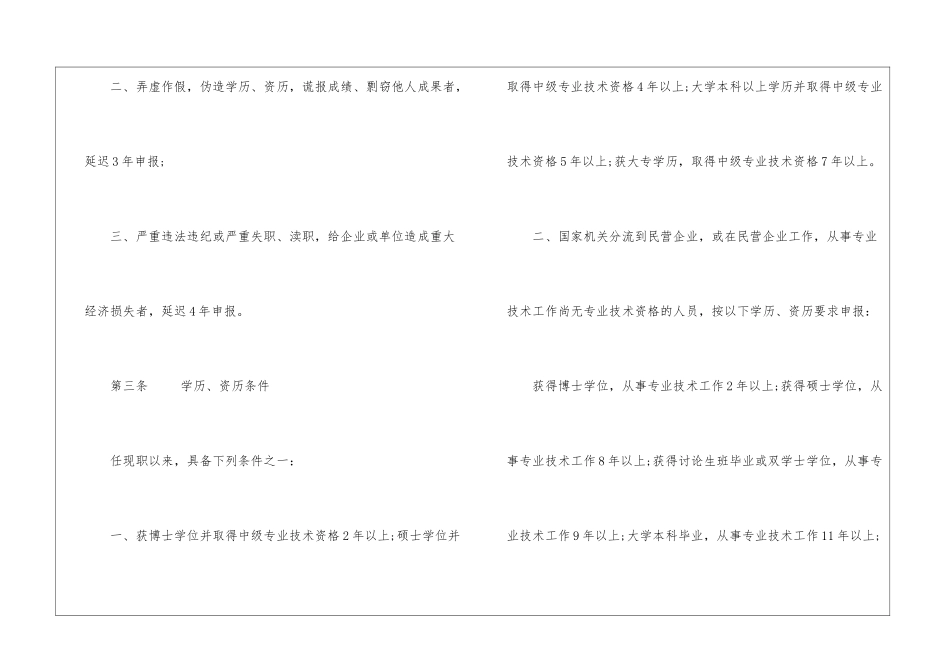 二、弄虚作假，伪造学历、资历，谎报成绩、剽窃他人成果者，延迟3年申报；

三、严重违法违纪或严重失职、渎职，给企业或单位造成重大经济损失者，延迟4年申报。

第三条 学历、资历条件

任现职以来，具备下列条件之一：

一、获博士学位并取得中级专业技术资格2年以上；硕士学位并取得中级专业技术资格4年以上；大学本科以上学历并取得中级专业技术资格5年以上；获大专学历，取得中级专业技术资格7年以上。

二、国家机关分流到民营企业，或在民营企业工作，从事专业技术工作尚无专业技术资格的人员，按以下学历、资历要求申报：

获得博士学位，从事专业技术工作2年以上；获得硕士学位，从事专业技术工作8年以上；获得讨论生班毕业或双学士学位，从事专业技术工作9年以上；大学本科毕业，从事专业技术工作11年以上；